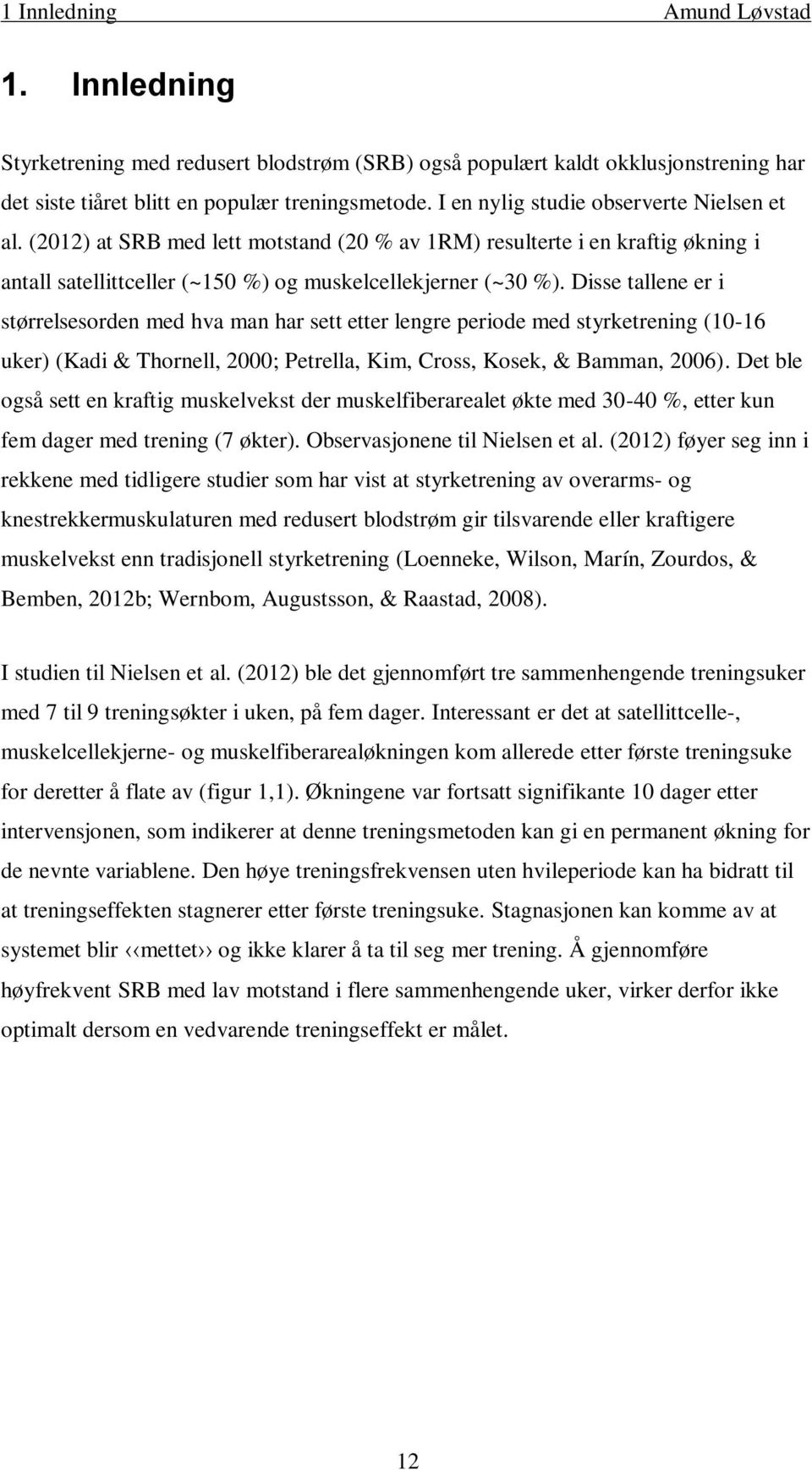 1 Innledning Amund Løvstad

1. Innledning

Styrketrening med redusert blodstrøm (SRB) også populært kaldt okklusjonstrening har det siste tiåret blitt en populær treningsmetode. I en nylig studie observerte Nielsen et al. (2012) at SRB med lett motstand (20 % av 1RM) resulterte i en kraftig økning i antall satellittceller (~150 %) og muskelcellekjerner (~30 %). Disse tallene er i størrelsesorden med hva man har sett etter lengre periode med styrketrening (10-16 uker) (Kadi & Thornell, 2000; Petrella, Kim, Cross, Kosek, & Bamman, 2006). Det ble også sett en kraftig muskelvekst der muskelfiberarealet økte med 30-40 %, etter kun fem dager med trening (7 økter). Observasjonene til Nielsen et al. (2012) føyer seg inn i rekkene med tidligere studier som har vist at styrketrening av overarms- og knestrekkermuskulaturen med redusert blodstrøm gir tilsvarende eller kraftigere muskelvekst enn tradisjonell styrketrening (Loenneke, Wilson, Marín, Zourdos, & Bemben, 2012b; Wernbom, Augustsson, & Raastad, 2008).

I studien til Nielsen et al. (2012) ble det gjennomført tre sammenhengende treningsuker med 7 til 9 treningsøkter i uken, på fem dager. Interessant er det at satellittcelle-, muskelcellekjerne- og muskelfiberarealøkningen kom allerede etter første treningsuke for deretter å flate av (figur 1,1). Økningene var fortsatt signifikante 10 dager etter intervensjonen, som indikerer at denne treningsmetoden kan gi en permanent økning for de nevnte variablene. Den høye treningsfrekvensen uten hvileperiode kan ha bidratt til at treningseffekten stagnerer etter første treningsuke. Stagnasjonen kan komme av at systemet blir ‹‹mettet›› og ikke klarer å ta til seg mer trening. Å gjennomføre høyfrekvent SRB med lav motstand i flere sammenhengende uker, virker derfor ikke optimalt dersom en vedvarende treningseffekt er målet.

12